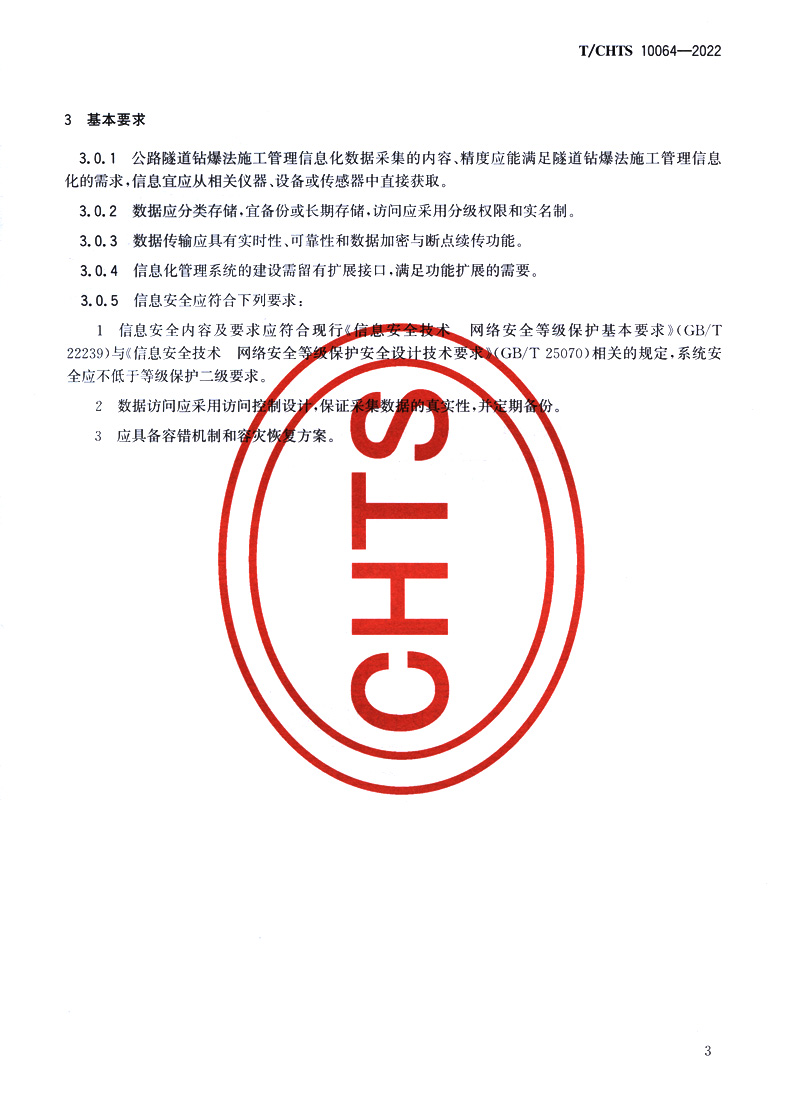 T/CHTS 10064—2022

3 基本要求

3.0.1 公路隧道钻爆法施工管理信息化数据采集的内容、精度应能满足隧道钻爆法施工管理信息化的需求，信息宜应从相关仪器、设备或传感器中直接获取。

3.0.2 数据应分类存储，宜备份或长期存储，访问应采用分级权限和实名制。

3.0.3 数据传输应具有实时性、可靠性和数据加密与断点续传功能。

3.0.4 信息化管理系统的建设需留有扩展接口，满足功能扩展的需要。

3.0.5 信息安全应符合下列要求：

1 信息安全内容及要求应符合现行《信息安全技术 网络安全等级保护基本要求》(GB/T 22239)与《信息安全技术 网络安全等级保护安全设计技术要求》(GB/T 25070)相关的规定，系统安全应不低于等级保护二级要求。

2 数据访问应采用访问控制设计，保证采集数据的真实性，并定期备份。

3 应具备容错机制和容灾恢复方案。

CHTS

3